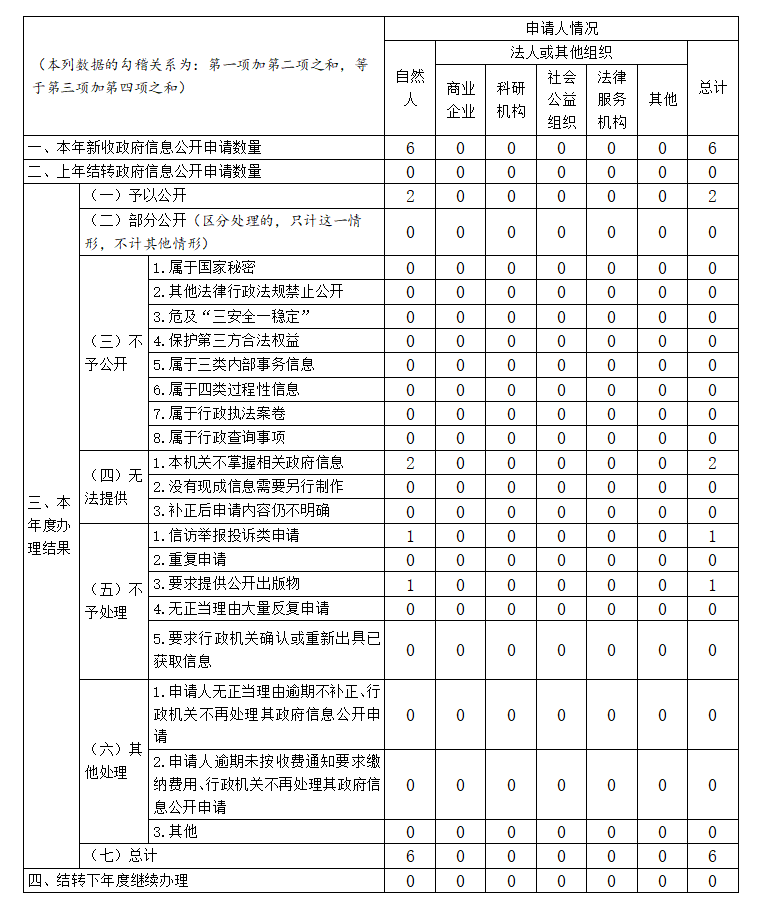 | （本列数据的勾稽关系为：第一项加第二项之和，等于第三项加第四项之和） | | | 申请人情况 | | | | | | |
|---|---|---|---|---|---|---|---|---|---|
| | | | 自然人 | 法人或其他组织 | | | | | 总计 |
| | | | | 商业企业 | 科研机构 | 社会公益组织 | 法律服务机构 | 其他 | |
| 一、本年新收政府信息公开申请数量 | | | 6 | 0 | 0 | 0 | 0 | 0 | 6 |
| 二、上年结转政府信息公开申请数量 | | | 0 | 0 | 0 | 0 | 0 | 0 | 0 |
| 三、本年度办理结果 | （一）予以公开 | | 2 | 0 | 0 | 0 | 0 | 0 | 2 |
| | （二）部分公开（区分处理的，只计这一情形，不计其他情形） | | 0 | 0 | 0 | 0 | 0 | 0 | 0 |
| | （三）不予公开 | 1.属于国家秘密 | 0 | 0 | 0 | 0 | 0 | 0 | 0 |
| | | 2.其他法律行政法规禁止公开 | 0 | 0 | 0 | 0 | 0 | 0 | 0 |
| | | 3.危及“三安全一稳定” | 0 | 0 | 0 | 0 | 0 | 0 | 0 |
| | | 4.保护第三方合法权益 | 0 | 0 | 0 | 0 | 0 | 0 | 0 |
| | | 5.属于三类内部事务信息 | 0 | 0 | 0 | 0 | 0 | 0 | 0 |
| | | 6.属于四类过程性信息 | 0 | 0 | 0 | 0 | 0 | 0 | 0 |
| | | 7.属于行政执法案卷 | 0 | 0 | 0 | 0 | 0 | 0 | 0 |
| | | 8.属于行政查询事项 | 0 | 0 | 0 | 0 | 0 | 0 | 0 |
| | （四）无法提供 | 1.本机关不掌握相关政府信息 | 2 | 0 | 0 | 0 | 0 | 0 | 2 |
| | | 2.没有现成信息需要另行制作 | 0 | 0 | 0 | 0 | 0 | 0 | 0 |
| | | 3.补正后申请内容仍不明确 | 0 | 0 | 0 | 0 | 0 | 0 | 0 |
| | （五）不予处理 | 1.信访举报投诉类申请 | 1 | 0 | 0 | 0 | 0 | 0 | 1 |
| | | 2.重复申请 | 0 | 0 | 0 | 0 | 0 | 0 | 0 |
| | | 3.要求提供公开出版物 | 1 | 0 | 0 | 0 | 0 | 0 | 1 |
| | | 4.无正当理由大量反复申请 | 0 | 0 | 0 | 0 | 0 | 0 | 0 |
| | | 5.要求行政机关确认或重新出具已获取信息 | 0 | 0 | 0 | 0 | 0 | 0 | 0 |
| | （六）其他处理 | 1.申请人无正当理由逾期不补正、行政机关不再处理其政府信息公开申请 | 0 | 0 | 0 | 0 | 0 | 0 | 0 |
| | | 2.申请人逾期未按收费通知要求缴纳费用、行政机关不再处理其政府信息公开申请 | 0 | 0 | 0 | 0 | 0 | 0 | 0 |
| | | 3.其他 | 0 | 0 | 0 | 0 | 0 | 0 | 0 |
| | （七）总计 | | 6 | 0 | 0 | 0 | 0 | 0 | 6 |
| 四、结转下年度继续办理 | | | 0 | 0 | 0 | 0 | 0 | 0 | 0 |